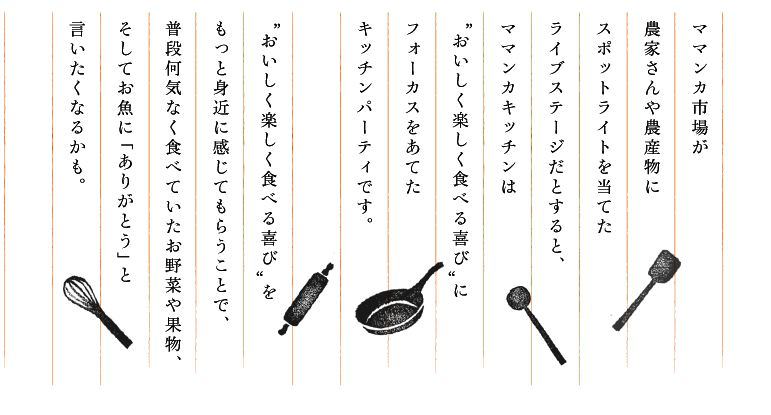 ママンカ市場が
農家さんや農産物に
スポットライトを当てた
ライブステージだとすると、
ママンカキッチンは
”おいしく楽しく食べる喜び“に
フォーカスをあてた
キッチンパーティです。

”おいしく楽しく食べる喜び“を
もっと身近に感じてもらうことで、
普段何気なく食べていたお野菜や果物、
そしてお魚に「ありがとう」と
言いたくなるかも。